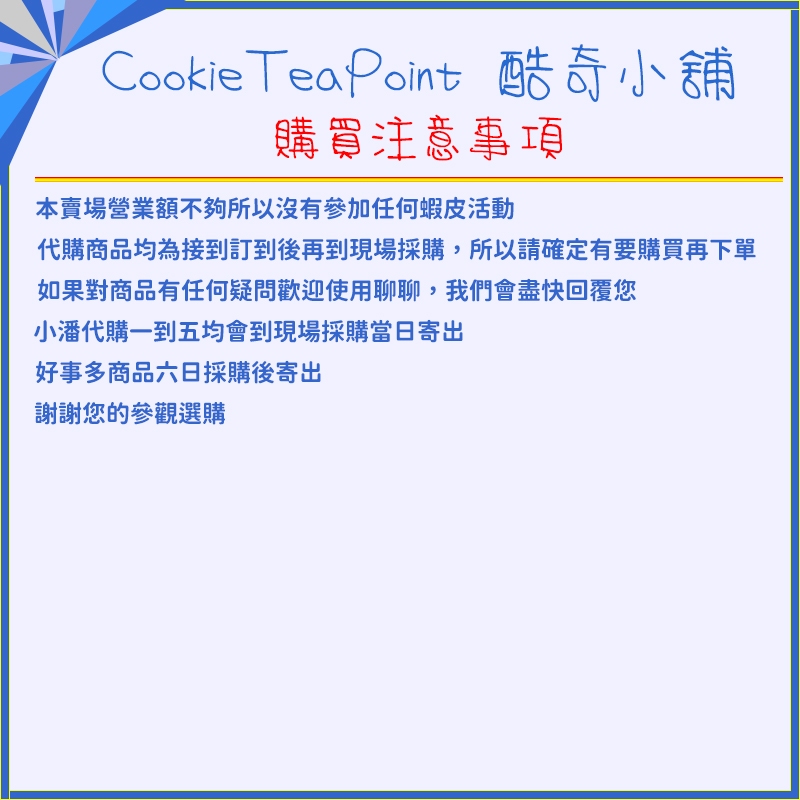 CookieTeaPoint 酷奇小舖

購買注意事項

本賣場營業額不夠所以沒有參加任何蝦皮活動

代購商品均為接到訂到後再到現場採購，所以請確定有要購買再下單

如果對商品有任何疑問歡迎使用聊聊，我們會盡快回覆您

小潘代購一到五均會到現場採購當日寄出

好事多商品六日採購後寄出

謝謝您的參觀選購